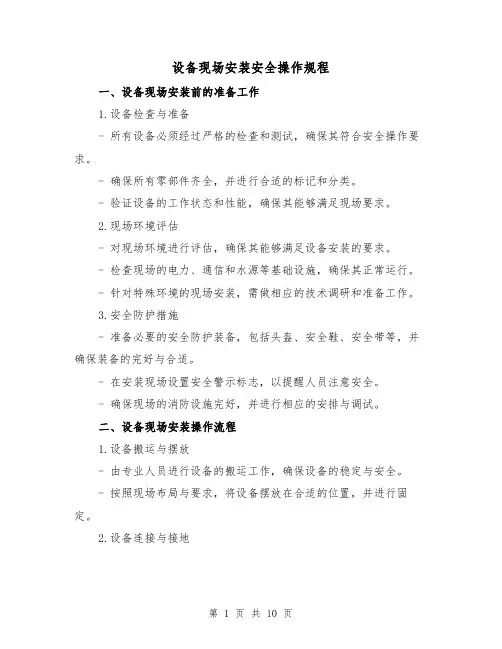 设备现场安装安全操作规程

一、设备现场安装前的准备工作

1.设备检查与准备

- 所有设备必须经过严格的检查和测试，确保其符合安全操作要求。

- 确保所有零部件齐全，并进行合适的标记和分类。

- 验证设备的工作状态和性能，确保其能够满足现场要求。

2.现场环境评估

- 对现场环境进行评估，确保其能够满足设备安装的要求。

- 检查现场的电力、通信和水源等基础设施，确保其正常运行。

- 针对特殊环境的现场安装，需做相应的技术调研和准备工作。

3.安全防护措施

- 准备必要的安全防护装备，包括头盔、安全鞋、安全带等，并确保装备的完好与合适。

- 在安装现场设置安全警示标志，以提醒人员注意安全。

- 确保现场的消防设施完好，并进行相应的安排与调试。

二、设备现场安装操作流程

1.设备搬运与摆放

- 由专业人员进行设备的搬运工作，确保设备的稳定与安全。

- 按照现场布局与要求，将设备摆放在合适的位置，并进行固定。

2.设备连接与接地

第 1 页 共 10 页